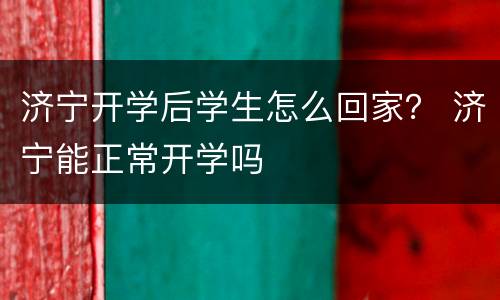 济宁开学后学生怎么回家? 济宁能正常开学吗